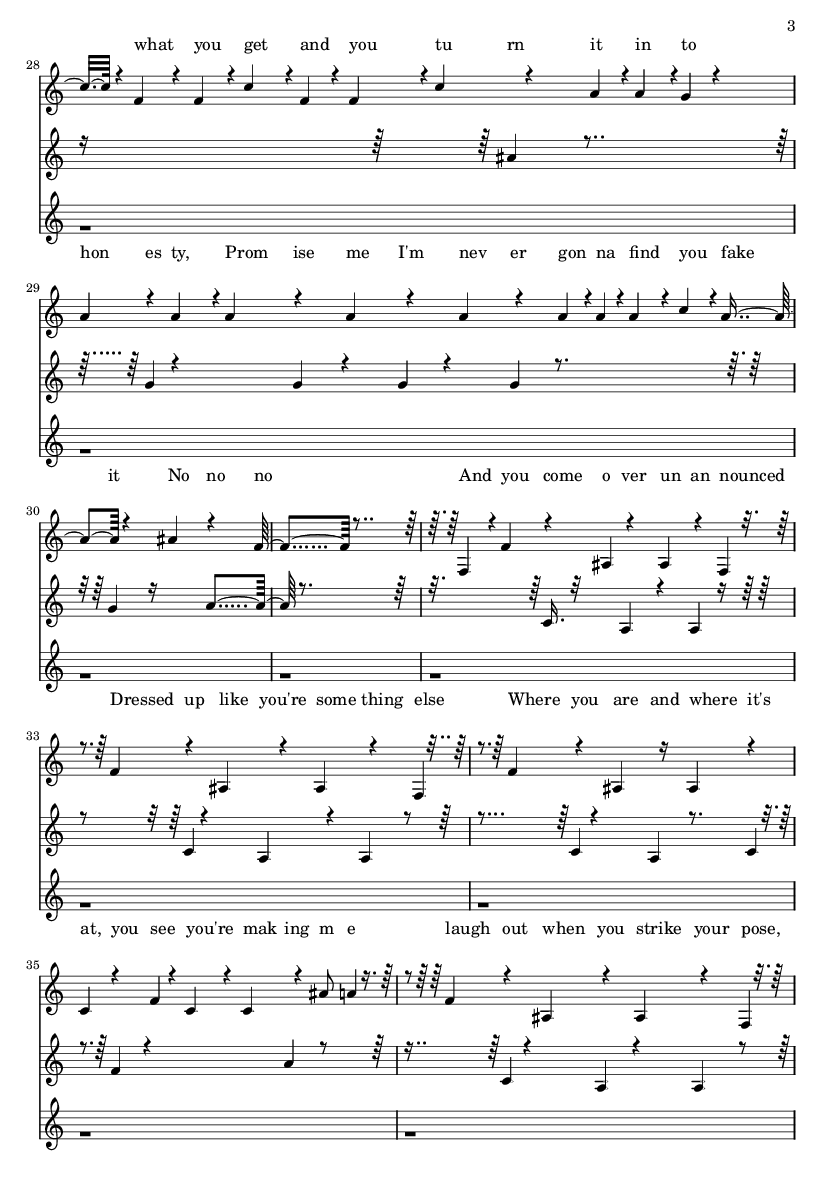 3

what you get and you tu rn it in to

28

hon es ty, Prom ise me I'm nev er gon na find you fake

29

it No no no And you come o ver un an nounced

30

Dressed up like you're some thing else Where you are and where it's

33

at, you see you're mak ing m e laugh out when you strike your pose,

35